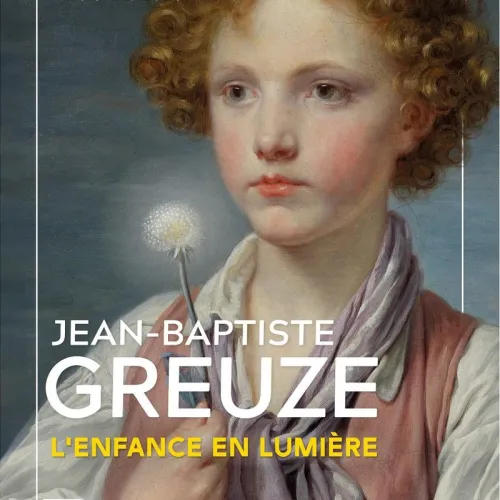 JEAN-BAPTISTE
GREUZE
L'ENFANCE EN LUMIÈRE